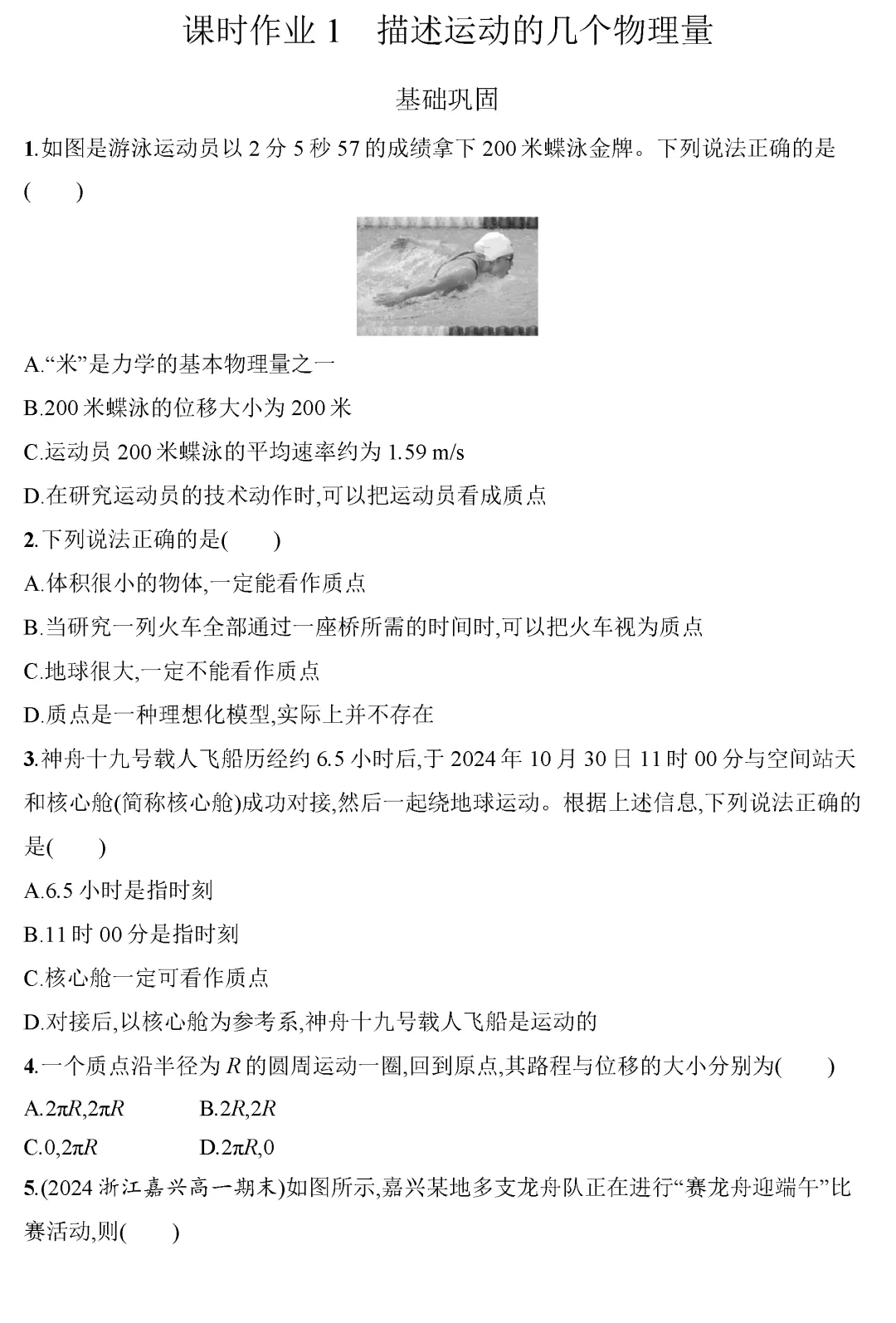 课时作业 1　描述运动的几个物理量

基础巩固

1.如图是游泳运动员以 2 分 5 秒 57 的成绩拿下 200 米蝶泳金牌。下列说法正确的是(　　)

A.“米”是力学的基本物理量之一

B.200 米蝶泳的位移大小为 200 米

C.运动员 200 米蝶泳的平均速率约为 1.59 m/s

D.在研究运动员的技术动作时,可以把运动员看成质点

2.下列说法正确的是(　　)

A.体积很小的物体,一定能看作质点

B.当研究一列火车全部通过一座桥所需的时间时,可以把火车视为质点

C.地球很大,一定不能看作质点

D.质点是一种理想化模型,实际上并不存在

3.神舟十九号载人飞船历经约 6.5 小时后,于 2024 年 10 月 30 日 11 时 00 分与空间站天和核心舱(简称核心舱)成功对接,然后一起绕地球运动。根据上述信息,下列说法正确的是(　　)

A.6.5 小时是指时刻

B.11 时 00 分是指时刻

C.核心舱一定可看作质点

D.对接后,以核心舱为参考系,神舟十九号载人飞船是运动的

4.一个质点沿半径为 $R$ 的圆周运动一圈,回到原点,其路程与位移的大小分别为(　　)

A.$2\pi R$,$2\pi R$　　B.$2R$,$2R$

C.0,$2\pi R$　　D.$2\pi R$,0

5.(2024 浙江嘉兴高一期末)如图所示,嘉兴某地多支龙舟队正在进行“赛龙舟迎端午”比赛活动,则(　　)